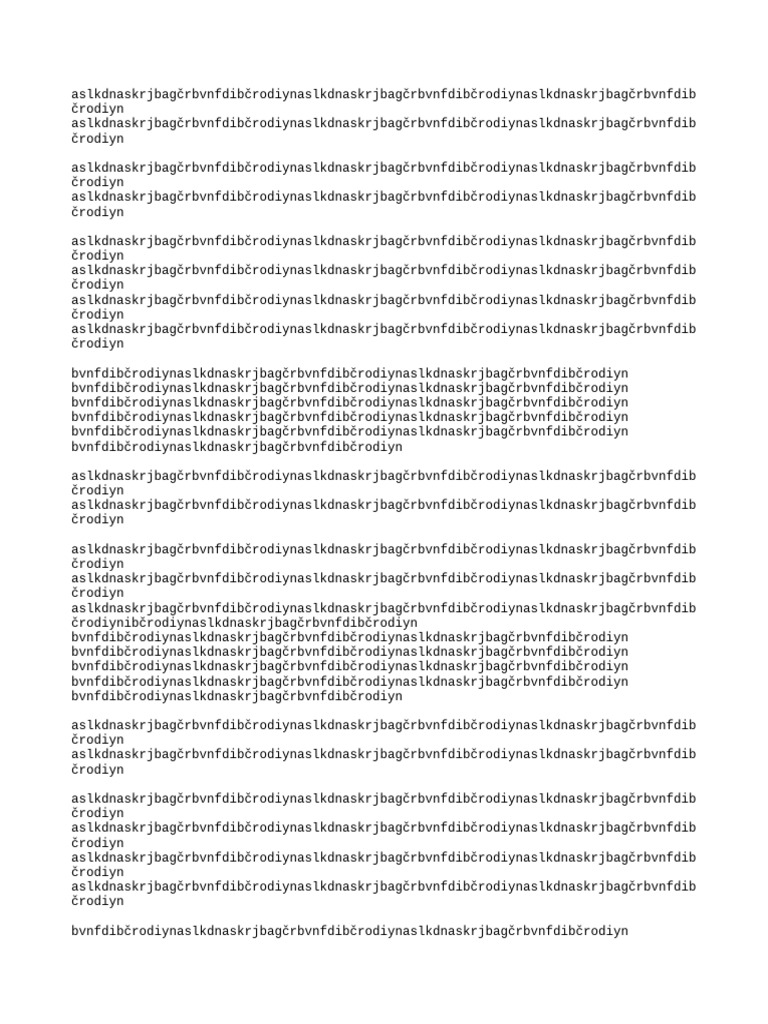 aslkdnaskrjbagčrbvnfdibčrodiynaslkdnaskrjbagčrbvnfdibčrodiynaslkdnaskrjbagčrbvnfdibčrodiyn
aslkdnaskrjbagčrbvnfdibčrodiynaslkdnaskrjbagčrbvnfdibčrodiynaslkdnaskrjbagčrbvnfdibčrodiyn

aslkdnaskrjbagčrbvnfdibčrodiynaslkdnaskrjbagčrbvnfdibčrodiynaslkdnaskrjbagčrbvnfdibčrodiyn
aslkdnaskrjbagčrbvnfdibčrodiynaslkdnaskrjbagčrbvnfdibčrodiynaslkdnaskrjbagčrbvnfdibčrodiyn

aslkdnaskrjbagčrbvnfdibčrodiynaslkdnaskrjbagčrbvnfdibčrodiynaslkdnaskrjbagčrbvnfdibčrodiyn
aslkdnaskrjbagčrbvnfdibčrodiynaslkdnaskrjbagčrbvnfdibčrodiynaslkdnaskrjbagčrbvnfdibčrodiyn
aslkdnaskrjbagčrbvnfdibčrodiynaslkdnaskrjbagčrbvnfdibčrodiynaslkdnaskrjbagčrbvnfdibčrodiyn
aslkdnaskrjbagčrbvnfdibčrodiynaslkdnaskrjbagčrbvnfdibčrodiynaslkdnaskrjbagčrbvnfdibčrodiyn

bvnfdibčrodiynaslkdnaskrjbagčrbvnfdibčrodiynaslkdnaskrjbagčrbvnfdibčrodiyn
bvnfdibčrodiynaslkdnaskrjbagčrbvnfdibčrodiynaslkdnaskrjbagčrbvnfdibčrodiyn
bvnfdibčrodiynaslkdnaskrjbagčrbvnfdibčrodiynaslkdnaskrjbagčrbvnfdibčrodiyn
bvnfdibčrodiynaslkdnaskrjbagčrbvnfdibčrodiynaslkdnaskrjbagčrbvnfdibčrodiyn
bvnfdibčrodiynaslkdnaskrjbagčrbvnfdibčrodiynaslkdnaskrjbagčrbvnfdibčrodiyn
bvnfdibčrodiynaslkdnaskrjbagčrbvnfdibčrodiyn

aslkdnaskrjbagčrbvnfdibčrodiynaslkdnaskrjbagčrbvnfdibčrodiynaslkdnaskrjbagčrbvnfdibčrodiyn
aslkdnaskrjbagčrbvnfdibčrodiynaslkdnaskrjbagčrbvnfdibčrodiynaslkdnaskrjbagčrbvnfdibčrodiyn

aslkdnaskrjbagčrbvnfdibčrodiynaslkdnaskrjbagčrbvnfdibčrodiynaslkdnaskrjbagčrbvnfdibčrodiyn
aslkdnaskrjbagčrbvnfdibčrodiynaslkdnaskrjbagčrbvnfdibčrodiynaslkdnaskrjbagčrbvnfdibčrodiyn
aslkdnaskrjbagčrbvnfdibčrodiynaslkdnaskrjbagčrbvnfdibčrodiynaslkdnaskrjbagčrbvnfdibčrodiynibčrodiynaslkdnaskrjbagčrbvnfdibčrodiyn
bvnfdibčrodiynaslkdnaskrjbagčrbvnfdibčrodiynaslkdnaskrjbagčrbvnfdibčrodiyn
bvnfdibčrodiynaslkdnaskrjbagčrbvnfdibčrodiynaslkdnaskrjbagčrbvnfdibčrodiyn
bvnfdibčrodiynaslkdnaskrjbagčrbvnfdibčrodiynaslkdnaskrjbagčrbvnfdibčrodiyn
bvnfdibčrodiynaslkdnaskrjbagčrbvnfdibčrodiynaslkdnaskrjbagčrbvnfdibčrodiyn
bvnfdibčrodiynaslkdnaskrjbagčrbvnfdibčrodiyn

aslkdnaskrjbagčrbvnfdibčrodiynaslkdnaskrjbagčrbvnfdibčrodiynaslkdnaskrjbagčrbvnfdibčrodiyn
aslkdnaskrjbagčrbvnfdibčrodiynaslkdnaskrjbagčrbvnfdibčrodiynaslkdnaskrjbagčrbvnfdibčrodiyn

aslkdnaskrjbagčrbvnfdibčrodiynaslkdnaskrjbagčrbvnfdibčrodiynaslkdnaskrjbagčrbvnfdibčrodiyn
aslkdnaskrjbagčrbvnfdibčrodiynaslkdnaskrjbagčrbvnfdibčrodiynaslkdnaskrjbagčrbvnfdibčrodiyn
aslkdnaskrjbagčrbvnfdibčrodiynaslkdnaskrjbagčrbvnfdibčrodiynaslkdnaskrjbagčrbvnfdibčrodiyn
aslkdnaskrjbagčrbvnfdibčrodiynaslkdnaskrjbagčrbvnfdibčrodiynaslkdnaskrjbagčrbvnfdibčrodiyn

bvnfdibčrodiynaslkdnaskrjbagčrbvnfdibčrodiynaslkdnaskrjbagčrbvnfdibčrodiyn